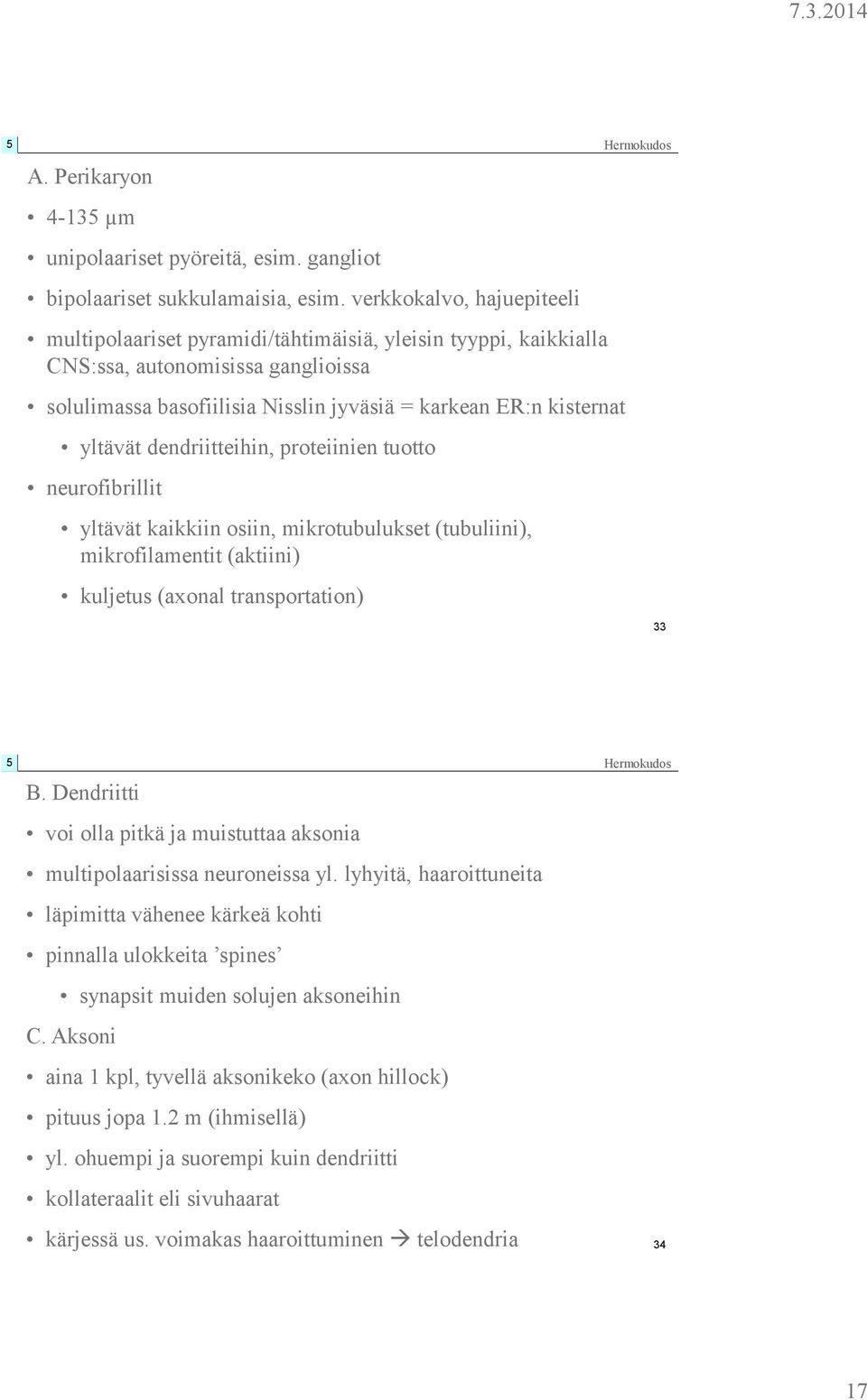 7.3.2014

5

Hermokudos

A. Perikaryon

• 4-135 µm

• unipolaariset pyöreitä, esim. gangliot

• bipolaariset sukkulamaisia, esim. verkkokalvo, hajuepiteeli

• multipolaariset pyramidi/tähtimäisiä, yleisin tyyppi, kaikkialla CNS:ssa, autonomisissa ganglioissa

• solulimassa basofiilisia Nisslin jyväsiä = karkean ER:n kisternat

• yltävät dendriitteihin, proteiinien tuotto

• neurofibrillit

• yltävät kaikkiin osiin, mikrotubulukset (tubuliini), mikrofilamentit (aktiini)

• kuljetus (axonal transportation)

33

5

Hermokudos

B. Dendriitti

• voi olla pitkä ja muistuttaa aksonia

• multipolaarisissa neuroneissa yl. lyhyitä, haaroittuneita

• läpimitta vähenee kärkeä kohti

• pinnalla ulokkeita ’spines’

• synapsit muiden solujen aksoneihin

C. Aksoni

• aina 1 kpl, tyvellä aksonikeko (axon hillock)

• pituus jopa 1.2 m (ihmisellä)

• yl. ohuempi ja suorempi kuin dendriitti

• kollateraalit eli sivuhaarat

• kärjessä us. voimakas haaroittuminen → telodendria

34

17